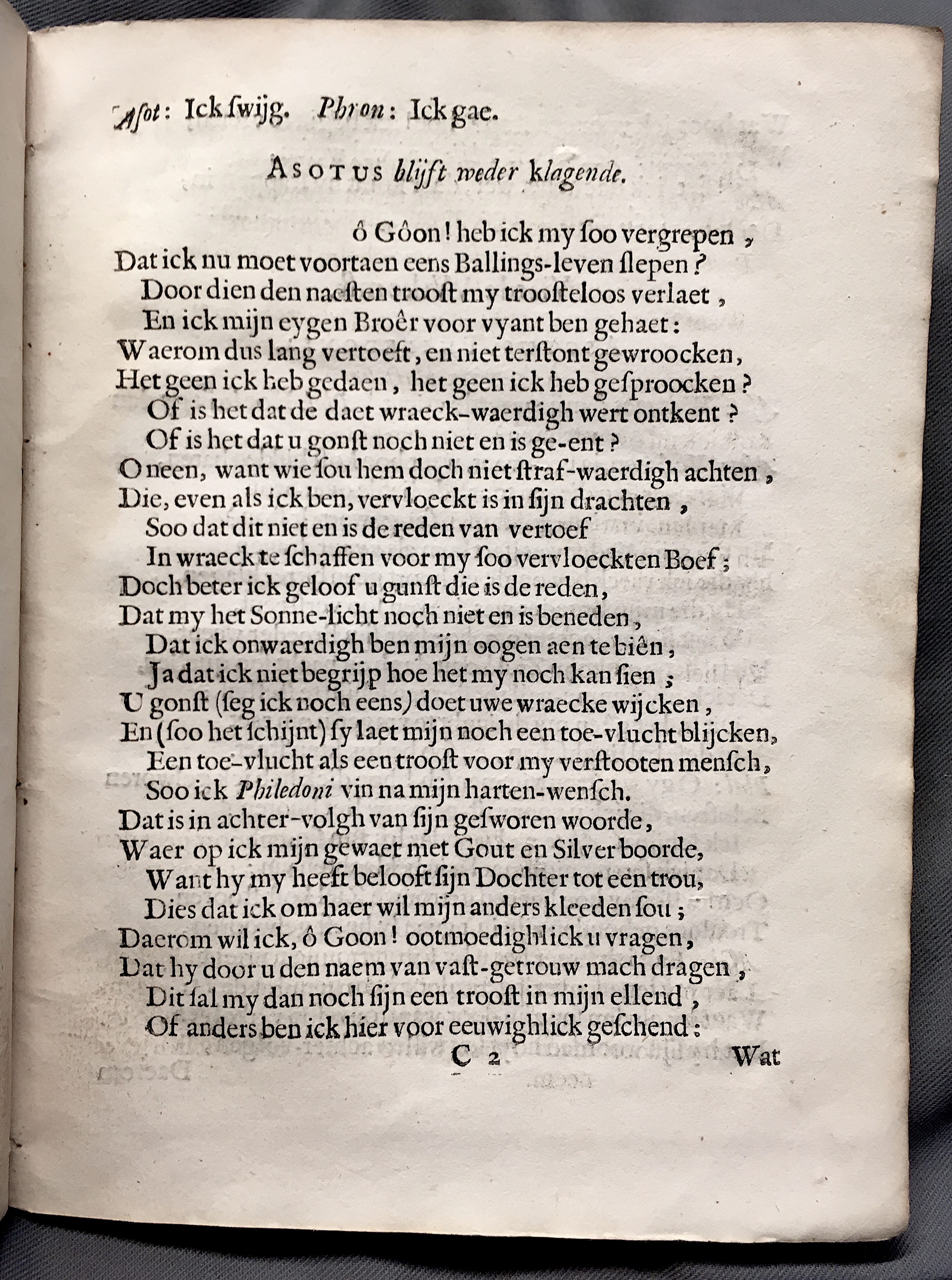 Asot: Ick ſwijg. Phron: Ick gae.

Asotus blijft weder klagende.

ô Gôon! heb ick my ſoo vergrepen,
Dat ick nu moet voortaen eens Ballings-leven ſlepen?
Door dien den naeſten trooſt my trooſteloos verlaet,
En ick mijn eygen Broêr voor vyant ben gehaet:
Waerom dus lang vertoeft, en niet terſtont gewroocken,
Het geen ick heb gedaen, het geen ick heb geſproocken?
Of is het dat de daet wraeck-waerdigh wert ontkent?
Of is het dat u gonſt noch niet en is ge-ent?
O neen, want wie ſou hem doch niet ſtraf-waerdigh achten,
Die, even als ick ben, vervloeckt is in ſijn drachten,
Soo dat dit niet en is de reden van vertoef
In wraeck te ſchaffen voor my ſoo vervloeckten Boef;
Doch beter ick geloof u gunſt die is de reden,
Dat my het Sonne-licht noch niet en is beneden,
Dat ick onwaerdigh ben mijn oogen aen te biên,
Ja dat ick niet begrijp hoe het my noch kan ſien;
U gonſt (ſeg ick noch eens) doet uwe wraecke wijcken,
En (ſoo het ſchijnt) ſy laet mijn noch een toe-vlucht blijcken,
Een toe-vlucht als een trooſt voor my verſtooten menſch,
Soo ick Philedoni vin na mijn harten-wenſch.
Dat is in achter-volgh van ſijn geſworen woorde,
Waer op ick mijn gewaet met Gout en Silver boorde,
Want hy my heeft belooft ſijn Dochter tot een trou,
Dies dat ick om haer wil mijn anders kleeden ſou;
Daerom wil ick, ô Goon! ootmoedighlick u vragen,
Dat hy door u den naem van vaſt-getrouw mach dragen,
Dit ſal my dan noch ſijn een trooſt in mijn ellend,
Of anders ben ick hier voor eeuwighlick geſchend:

C 2 Wat